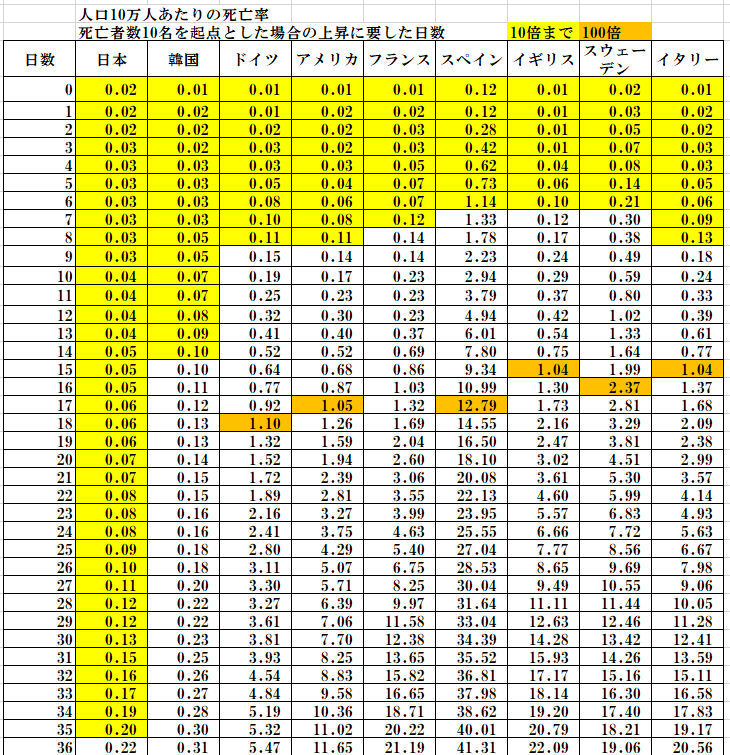 人口10万人あたりの死亡率
死亡者数10名を起点とした場合の上昇に要した日数

10倍まで 100倍

| 日数 | 日本 | 韓国 | ドイツ | アメリカ | フランス | スペイン | イギリス | スウェーデン | イタリー |
|---|---|---|---|---|---|---|---|---|---|
| 0 | 0.02 | 0.01 | 0.01 | 0.01 | 0.01 | 0.12 | 0.01 | 0.02 | 0.01 |
| 1 | 0.02 | 0.02 | 0.01 | 0.02 | 0.02 | 0.12 | 0.01 | 0.03 | 0.02 |
| 2 | 0.02 | 0.02 | 0.02 | 0.02 | 0.03 | 0.28 | 0.01 | 0.05 | 0.02 |
| 3 | 0.03 | 0.02 | 0.03 | 0.02 | 0.03 | 0.42 | 0.01 | 0.07 | 0.03 |
| 4 | 0.03 | 0.03 | 0.03 | 0.03 | 0.05 | 0.62 | 0.04 | 0.08 | 0.03 |
| 5 | 0.03 | 0.03 | 0.05 | 0.04 | 0.07 | 0.73 | 0.06 | 0.14 | 0.05 |
| 6 | 0.03 | 0.03 | 0.08 | 0.06 | 0.07 | 1.14 | 0.10 | 0.21 | 0.06 |
| 7 | 0.03 | 0.03 | 0.10 | 0.08 | 0.12 | 1.33 | 0.12 | 0.30 | 0.09 |
| 8 | 0.03 | 0.05 | 0.11 | 0.11 | 0.14 | 1.78 | 0.17 | 0.38 | 0.13 |
| 9 | 0.03 | 0.05 | 0.15 | 0.14 | 0.14 | 2.23 | 0.24 | 0.49 | 0.18 |
| 10 | 0.04 | 0.07 | 0.19 | 0.17 | 0.23 | 2.94 | 0.29 | 0.59 | 0.24 |
| 11 | 0.04 | 0.07 | 0.25 | 0.23 | 0.23 | 3.79 | 0.37 | 0.80 | 0.33 |
| 12 | 0.04 | 0.08 | 0.32 | 0.30 | 0.23 | 4.94 | 0.42 | 1.02 | 0.39 |
| 13 | 0.04 | 0.09 | 0.41 | 0.40 | 0.37 | 6.01 | 0.54 | 1.33 | 0.61 |
| 14 | 0.05 | 0.10 | 0.52 | 0.52 | 0.69 | 7.80 | 0.75 | 1.64 | 0.77 |
| 15 | 0.05 | 0.10 | 0.64 | 0.68 | 0.86 | 9.34 | 1.04 | 1.99 | 1.04 |
| 16 | 0.05 | 0.11 | 0.77 | 0.87 | 1.03 | 10.99 | 1.30 | 2.37 | 1.37 |
| 17 | 0.06 | 0.12 | 0.92 | 1.05 | 1.32 | 12.79 | 1.73 | 2.81 | 1.68 |
| 18 | 0.06 | 0.13 | 1.10 | 1.26 | 1.69 | 14.55 | 2.16 | 3.29 | 2.09 |
| 19 | 0.06 | 0.13 | 1.32 | 1.59 | 2.04 | 16.50 | 2.47 | 3.81 | 2.38 |
| 20 | 0.07 | 0.14 | 1.52 | 1.94 | 2.60 | 18.10 | 3.02 | 4.51 | 2.99 |
| 21 | 0.07 | 0.15 | 1.72 | 2.39 | 3.06 | 20.08 | 3.61 | 5.30 | 3.57 |
| 22 | 0.08 | 0.15 | 1.89 | 2.81 | 3.55 | 22.13 | 4.60 | 5.99 | 4.14 |
| 23 | 0.08 | 0.16 | 2.16 | 3.27 | 3.99 | 23.95 | 5.57 | 6.83 | 4.93 |
| 24 | 0.08 | 0.16 | 2.41 | 3.75 | 4.63 | 25.55 | 6.66 | 7.72 | 5.63 |
| 25 | 0.09 | 0.18 | 2.80 | 4.29 | 5.40 | 27.04 | 7.77 | 8.56 | 6.67 |
| 26 | 0.10 | 0.18 | 3.11 | 5.07 | 6.75 | 28.53 | 8.65 | 9.69 | 7.98 |
| 27 | 0.11 | 0.20 | 3.30 | 5.71 | 8.25 | 30.04 | 9.49 | 10.55 | 9.06 |
| 28 | 0.12 | 0.22 | 3.27 | 6.39 | 9.97 | 31.64 | 11.11 | 11.44 | 10.05 |
| 29 | 0.12 | 0.22 | 3.61 | 7.06 | 11.58 | 33.04 | 12.63 | 12.46 | 11.28 |
| 30 | 0.13 | 0.23 | 3.81 | 7.70 | 12.38 | 34.39 | 14.28 | 13.42 | 12.41 |
| 31 | 0.15 | 0.25 | 3.93 | 8.25 | 13.65 | 35.52 | 15.93 | 14.26 | 13.59 |
| 32 | 0.16 | 0.26 | 4.54 | 8.83 | 15.82 | 36.81 | 17.17 | 15.16 | 15.11 |
| 33 | 0.17 | 0.27 | 4.84 | 9.58 | 16.65 | 37.98 | 18.14 | 16.30 | 16.58 |
| 34 | 0.19 | 0.28 | 5.19 | 10.36 | 18.71 | 38.62 | 19.20 | 17.40 | 17.83 |
| 35 | 0.20 | 0.30 | 5.32 | 11.02 | 20.22 | 40.01 | 20.79 | 18.21 | 19.17 |
| 36 | 0.22 | 0.31 | 5.47 | 11.65 | 21.19 | 41.31 | 22.09 | 19.06 | 20.56 |